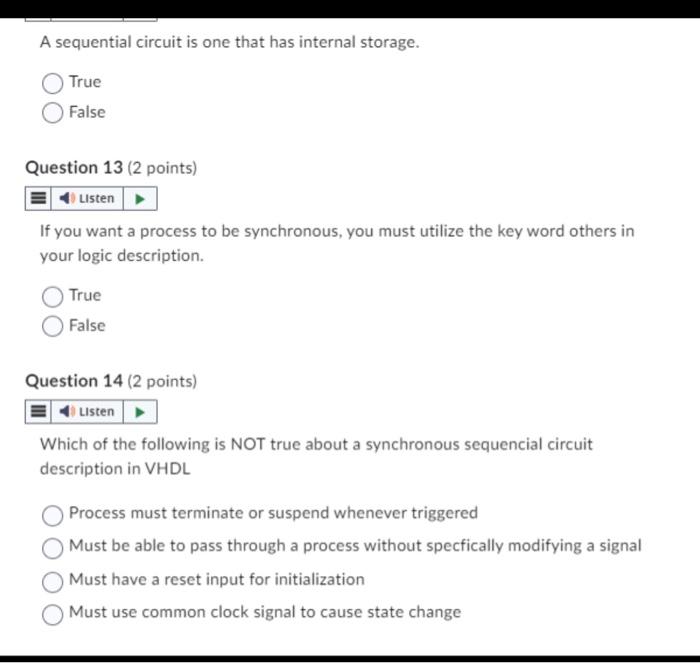 A sequential circuit is one that has internal storage.

True

False

Question 13 (2 points)

Listen

If you want a process to be synchronous, you must utilize the key word others in your logic description.

True

False

Question 14 (2 points)

Listen

Which of the following is NOT true about a synchronous sequencial circuit description in VHDL

Process must terminate or suspend whenever triggered

Must be able to pass through a process without specfically modifying a signal

Must have a reset input for initialization

Must use common clock signal to cause state change